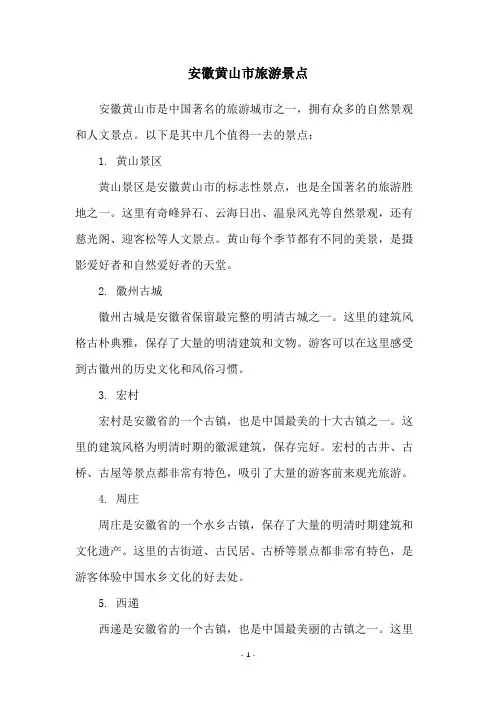 安徽黄山市旅游景点

安徽黄山市是中国著名的旅游城市之一，拥有众多的自然景观和人文景点。以下是其中几个值得一去的景点：

1. 黄山景区

黄山景区是安徽黄山市的标志性景点，也是全国著名的旅游胜地之一。这里有奇峰异石、云海日出、温泉风光等自然景观，还有慈光阁、迎客松等人文景点。黄山每个季节都有不同的美景，是摄影爱好者和自然爱好者的天堂。

2. 徽州古城

徽州古城是安徽省保留最完整的明清古城之一。这里的建筑风格古朴典雅，保存了大量的明清建筑和文物。游客可以在这里感受到古徽州的历史文化和风俗习惯。

3. 宏村

宏村是安徽省的一个古镇，也是中国最美的十大古镇之一。这里的建筑风格为明清时期的徽派建筑，保存完好。宏村的古井、古桥、古屋等景点都非常有特色，吸引了大量的游客前来观光旅游。

4. 周庄

周庄是安徽省的一个水乡古镇，保存了大量的明清时期建筑和文化遗产。这里的古街道、古民居、古桥等景点都非常有特色，是游客体验中国水乡文化的好去处。

5. 西递

西递是安徽省的一个古镇，也是中国最美丽的古镇之一。这里

- 1 -